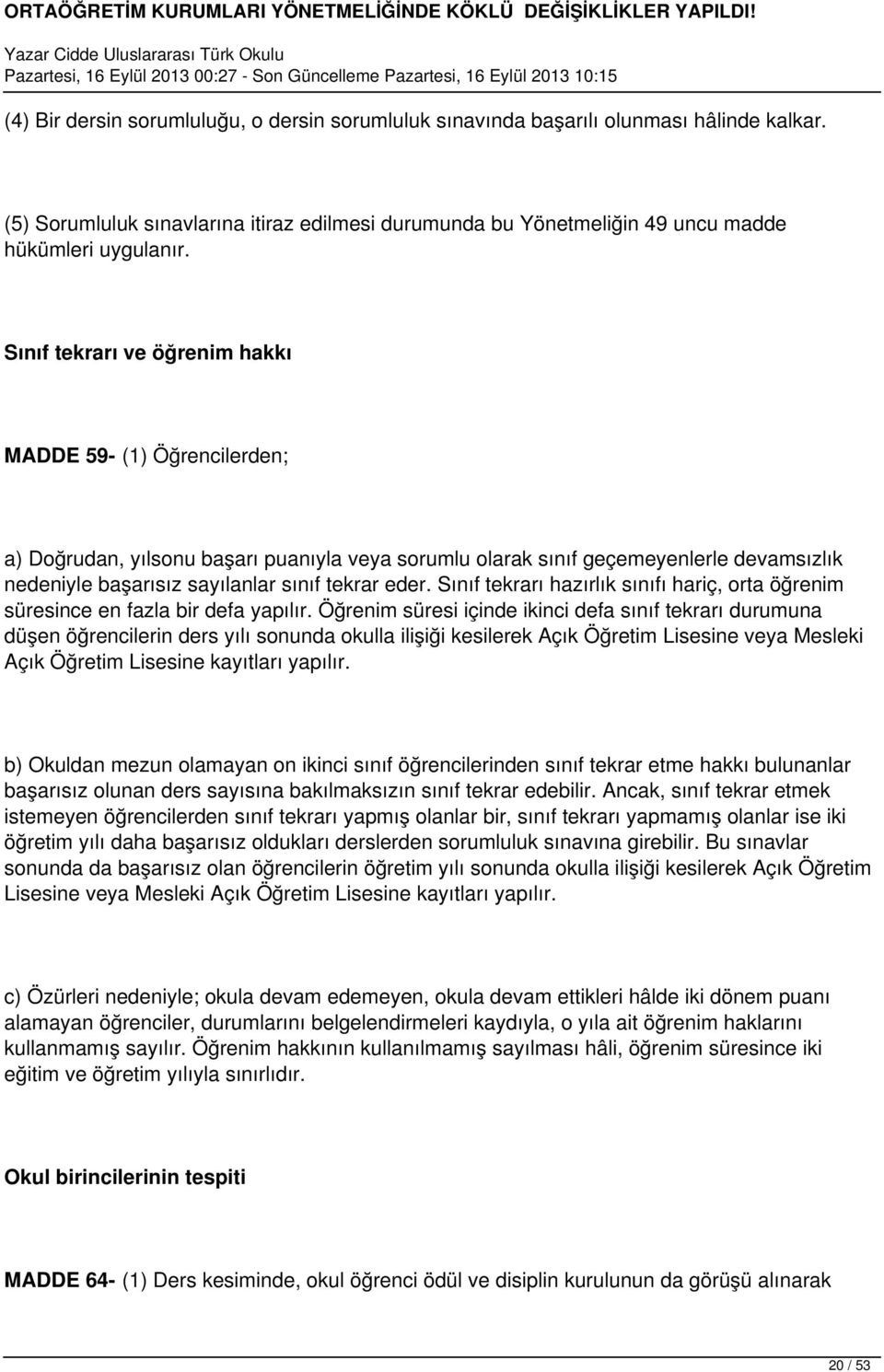 ORTAÖĞRETİM KURUMLARI YÖNETMELİĞİNDE KÖKLÜ DEĞİŞİKLİKLER YAPILDI!
Yazar Cidde Uluslararası Türk Okulu
Pazartesi, 16 Eylül 2013 00:27 - Son Güncelleme Pazartesi, 16 Eylül 2013 10:15

(4) Bir dersin sorumluluğu, o dersin sorumluluk sınavında başarılı olunması hâlinde kalkar.

(5) Sorumluluk sınavlarına itiraz edilmesi durumunda bu Yönetmeliğin 49 uncu madde hükümleri uygulanır.

Sınıf tekrarı ve öğrenim hakkı

MADDE 59- (1) Öğrencilerden;

a) Doğrudan, yılsonu başarı puanıyla veya sorumlu olarak sınıf geçemeyenlerle devamsızlık nedeniyle başarısız sayılanlar sınıf tekrar eder. Sınıf tekrarı hazırlık sınıfı hariç, orta öğrenim süresince en fazla bir defa yapılır. Öğrenim süresi içinde ikinci defa sınıf tekrarı durumuna düşen öğrencilerin ders yılı sonunda okulla ilişiği kesilerek Açık Öğretim Lisesine veya Mesleki Açık Öğretim Lisesine kayıtları yapılır.

b) Okuldan mezun olamayan on ikinci sınıf öğrencilerinden sınıf tekrar etme hakkı bulunanlar başarısız olunan ders sayısına bakılmaksızın sınıf tekrar edebilir. Ancak, sınıf tekrar etmek istemeyen öğrencilerden sınıf tekrarı yapmış olanlar bir, sınıf tekrarı yapmamış olanlar ise iki öğretim yılı daha başarısız oldukları derslerden sorumluluk sınavına girebilir. Bu sınavlar sonunda da başarısız olan öğrencilerin öğretim yılı sonunda okulla ilişiği kesilerek Açık Öğretim Lisesine veya Mesleki Açık Öğretim Lisesine kayıtları yapılır.

c) Özürleri nedeniyle; okula devam edemeyen, okula devam ettikleri hâlde iki dönem puanı alamayan öğrenciler, durumlarını belgelendirmeleri kaydıyla, o yıla ait öğrenim haklarını kullanmamış sayılır. Öğrenim hakkının kullanılmamış sayılması hâli, öğrenim süresince iki eğitim ve öğretim yılıyla sınırlıdır.

Okul birincilerinin tespiti

MADDE 64- (1) Ders kesiminde, okul öğrenci ödül ve disiplin kurulunun da görüşü alınarak

20 / 53